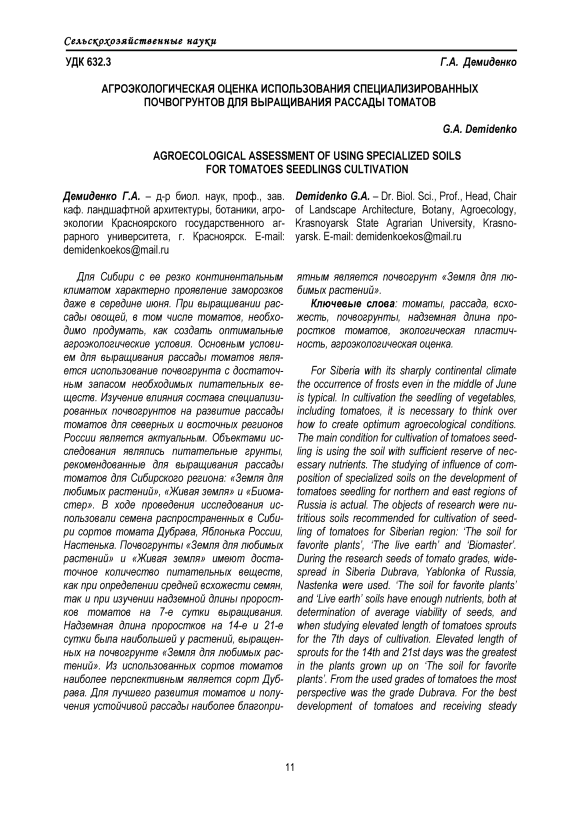 Сельскохозяйственные науки

УДК 632.3

Г.А. Демиденко

АГРОЭКОЛОГИЧЕСКАЯ ОЦЕНКА ИСПОЛЬЗОВАНИЯ СПЕЦИАЛИЗИРОВАННЫХ ПОЧВОГРУНТОВ ДЛЯ ВЫРАЩИВАНИЯ РАССАДЫ ТОМАТОВ

G.A. Demidenko

AGROECOLOGICAL ASSESSMENT OF USING SPECIALIZED SOILS FOR TOMATOES SEEDLINGS CULTIVATION

Демиденко Г.А. – д-р биол. наук, проф., зав. каф. ландшафтной архитектуры, ботаники, агроэкологии Красноярского государственного аграрного университета, г. Красноярск. E-mail: demidenkoekos@mail.ru

Demidenko G.A. – Dr. Biol. Sci., Prof., Head, Chair of Landscape Architecture, Botany, Agroecology, Krasnoyarsk State Agrarian University, Krasnoyarsk. E-mail: demidenkoekos@mail.ru

Для Сибири с ее резко континентальным климатом характерно проявление заморозков даже в середине июня. При выращивании рассады овощей, в том числе томатов, необходимо продумать, как создать оптимальные агроэкологические условия. Основным условием для выращивания рассады томатов является использование почвогрунта с достаточным запасом необходимых питательных веществ. Изучение влияния состава специализированных почвогрунтов на развитие рассады томатов для северных и восточных регионов России является актуальным. Объектами исследования являлись питательные грунты, рекомендованные для выращивания рассады томатов для Сибирского региона: «Земля для любимых растений», «Живая земля» и «Биомастер». В ходе проведения исследования использовали семена распространенных в Сибири сортов томата Дубрава, Яблонька России, Настенька. Почвогрунты «Земля для любимых растений» и «Живая земля» имеют достаточное количество питательных веществ, как при определении средней всхожести семян, так и при изучении надземной длины проростков томатов на 7-е сутки выращивания. Надземная длина проростков на 14-е и 21-е сутки была наибольшей у растений, выращенных на почвогрунте «Земля для любимых растений». Из использованных сортов томатов наиболее перспективным является сорт Дубрава. Для лучшего развития томатов и получения устойчивой рассады наиболее благоприятным является почвогрунт «Земля для любимых растений».

Ключевые слова: томаты, рассада, всхожесть, почвогрунты, надземная длина проростков томатов, экологическая пластичность, агроэкологическая оценка.

For Siberia with its sharply continental climate the occurrence of frosts even in the middle of June is typical. In cultivation the seedling of vegetables, including tomatoes, it is necessary to think over how to create optimum agroecological conditions. The main condition for cultivation of tomatoes seedling is using the soil with sufficient reserve of necessary nutrients. The studying of influence of composition of specialized soils on the development of tomatoes seedling for northern and east regions of Russia is actual. The objects of research were nutritious soils recommended for cultivation of seedling of tomatoes for Siberian region: 'The soil for favorite plants', 'The live earth' and 'Biomaster'. During the research seeds of tomato grades, widespread in Siberia Dubrava, Yablonka of Russia, Nastenka were used. 'The soil for favorite plants' and 'Live earth' soils have enough nutrients, both at determination of average viability of seeds, and when studying elevated length of tomatoes sprouts for the 7th days of cultivation. Elevated length of sprouts for the 14th and 21st days was the greatest in the plants grown up on 'The soil for favorite plants'. From the used grades of tomatoes the most perspective was the grade Dubrava. For the best development of tomatoes and receiving steady

11